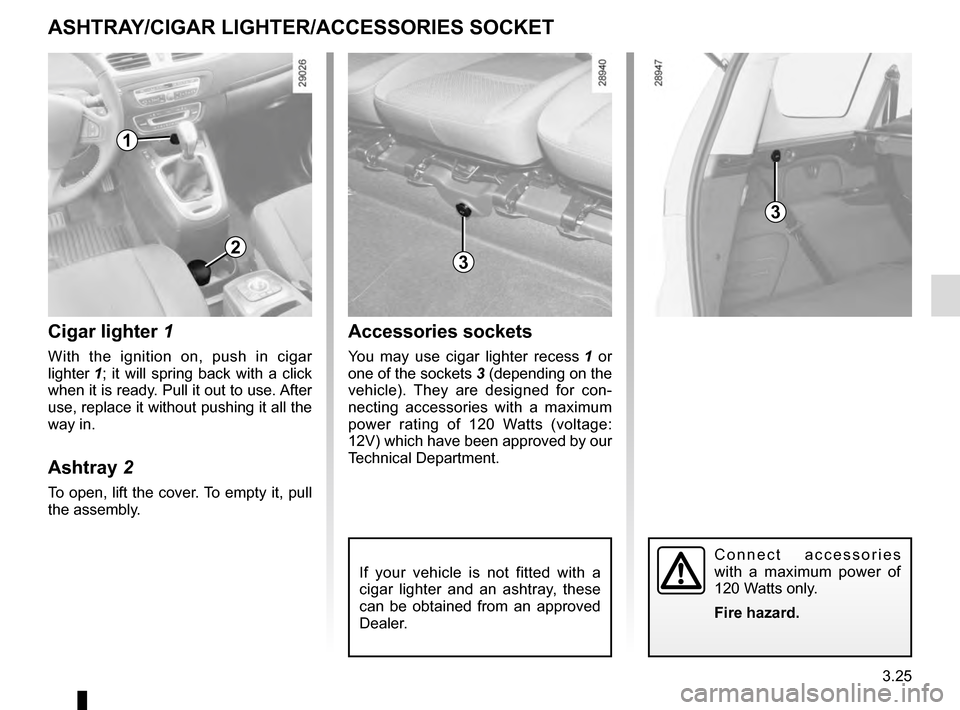 ASHTRAY/CIGAR LIGHTER/ACCESSORIES SOCKET

29026

1

2

Cigar lighter 1

With the ignition on, push in cigar lighter 1; it will spring back with a click when it is ready. Pull it out to use. After use, replace it without pushing it all the way in.

Ashtray 2

To open, lift the cover. To empty it, pull the assembly.

28940

3

Accessories sockets

You may use cigar lighter recess 1 or one of the sockets 3 (depending on the vehicle). They are designed for connecting accessories with a maximum power rating of 120 Watts (voltage: 12V) which have been approved by our Technical Department.

If your vehicle is not fitted with a cigar lighter and an ashtray, these can be obtained from an approved Dealer.

28947

3

Connect accessories with a maximum power of 120 Watts only.

Fire hazard.

3.25

carmanualsonline.info